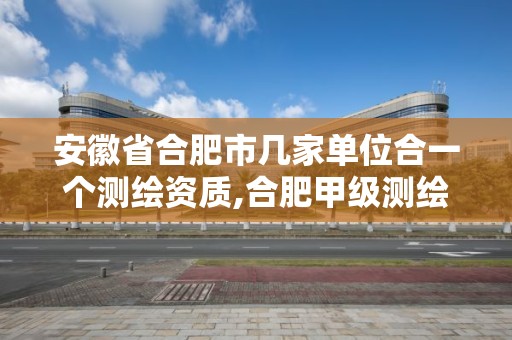 安徽省合肥市几家单位合一个测绘资质,合肥甲级测绘